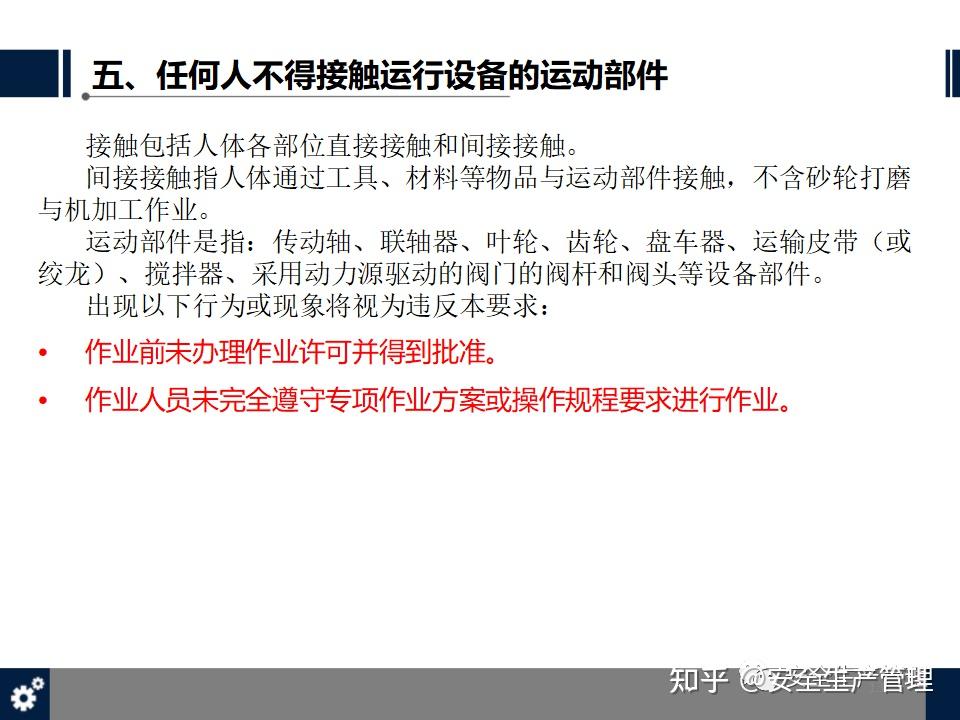 五、任何人不得接触运行设备的运动部件

接触包括人体各部位直接接触和间接接触。

间接接触指人体通过工具、材料等物品与运动部件接触，不含砂轮打磨与机加工作业。

运动部件是指：传动轴、联轴器、叶轮、齿轮、盘车器、运输皮带（或绞龙）、搅拌器、采用动力源驱动的阀门的阀杆和阀头等设备部件。

出现以下行为或现象将视为违反本要求：

• 作业前未办理作业许可并得到批准。

• 作业人员未完全遵守专项作业方案或操作规程要求进行作业。

知乎 @安全生产管理